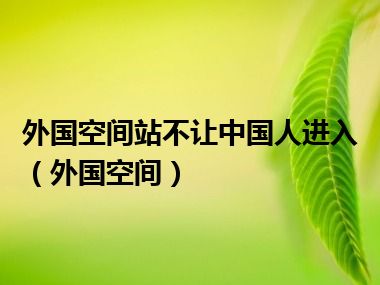 外国空间站不让中国人进入（外国空间）